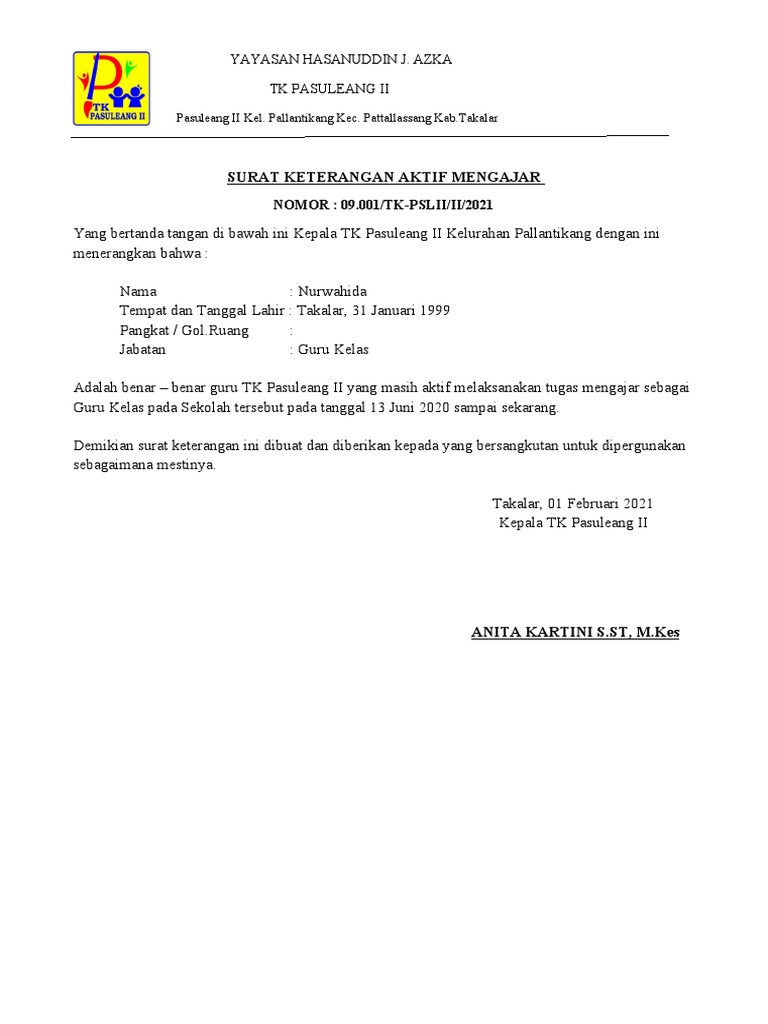 TK PASULEANG II

YAYASAN HASANUDDIN J. AZKA

TK PASULEANG II

Pasuleang II Kel. Pallantikang Kec. Pattallassang Kab.Takalar

SURAT KETERANGAN AKTIF MENGAJAR

NOMOR : 09.001/TK-PSLII/II/2021

Yang bertanda tangan di bawah ini Kepala TK Pasuleang II Kelurahan Pallantikang dengan ini menerangkan bahwa :

Nama : Nurwahida
Tempat dan Tanggal Lahir : Takalar, 31 Januari 1999
Pangkat / Gol.Ruang :
Jabatan : Guru Kelas

Adalah benar – benar guru TK Pasuleang II yang masih aktif melaksanakan tugas mengajar sebagai Guru Kelas pada Sekolah tersebut pada tanggal 13 Juni 2020 sampai sekarang.

Demikian surat keterangan ini dibuat dan diberikan kepada yang bersangkutan untuk dipergunakan sebagaimana mestinya.

Takalar, 01 Februari 2021
Kepala TK Pasuleang II

ANITA KARTINI S.ST, M.Kes